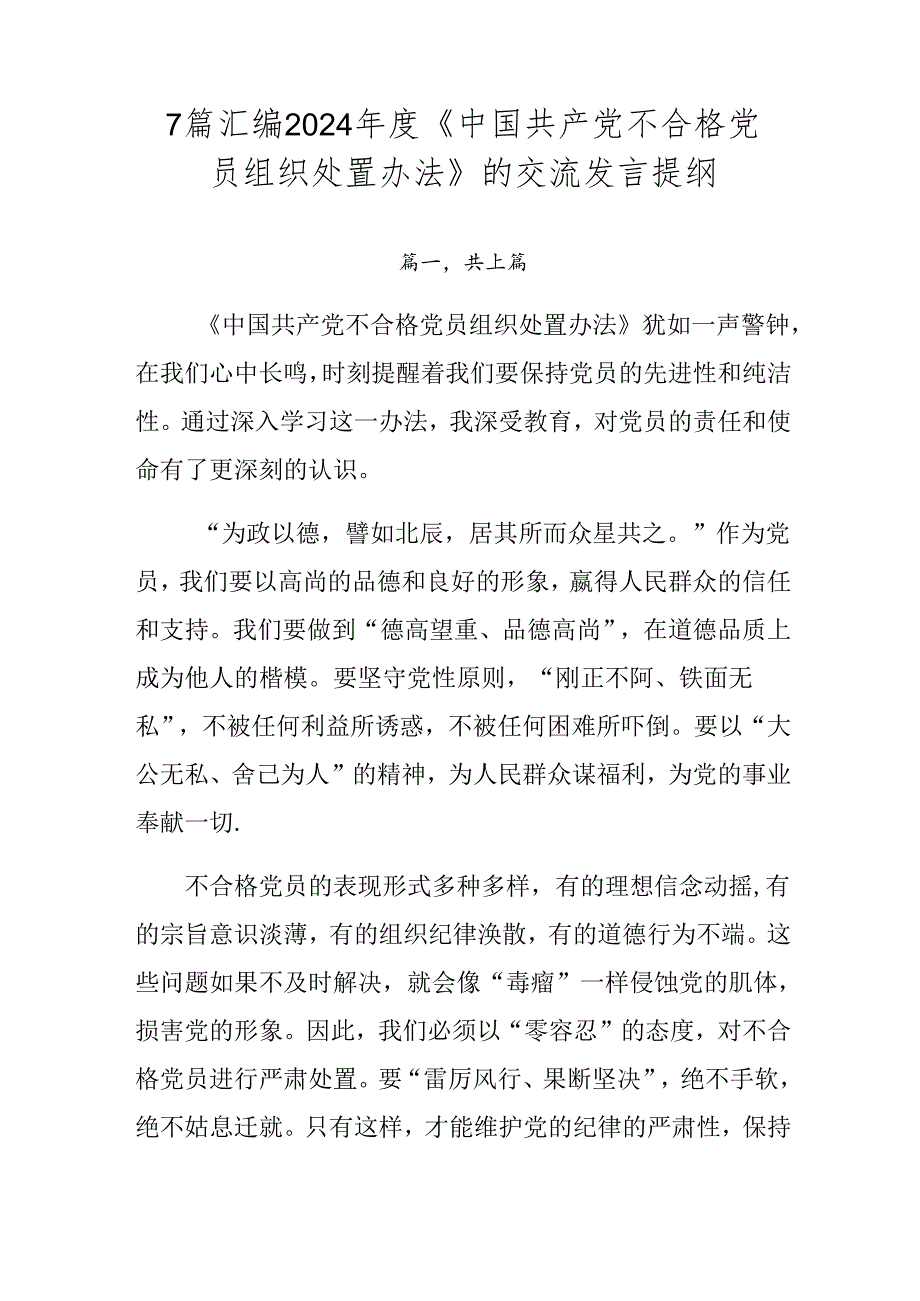 7篇汇编2024年度《中国共产党不合格党员组织处置办法》的交流发言提纲

篇一，共上篇

《中国共产党不合格党员组织处置办法》犹如一声警钟，在我们心中长鸣，时刻提醒着我们要保持党员的先进性和纯洁性。通过深入学习这一办法，我深受教育，对党员的责任和使命有了更深刻的认识。

“为政以德，譬如北辰，居其所而众星共之。”作为党员，我们要以高尚的品德和良好的形象，赢得人民群众的信任和支持。我们要做到“德高望重、品德高尚”，在道德品质上成为他人的楷模。要坚守党性原则，“刚正不阿、铁面无私”，不被任何利益所诱惑，不被任何困难所吓倒。要以“大公无私、舍己为人”的精神，为人民群众谋福利，为党的事业奉献一切.

不合格党员的表现形式多种多样，有的理想信念动摇，有的宗旨意识淡薄，有的组织纪律涣散，有的道德行为不端。这些问题如果不及时解决，就会像“毒瘤”一样侵蚀党的肌体，损害党的形象。因此，我们必须以“零容忍”的态度，对不合格党员进行严肃处置。要“雷厉风行、果断坚决”，绝不手软，绝不姑息迁就。只有这样，才能维护党的纪律的严肃性，保持